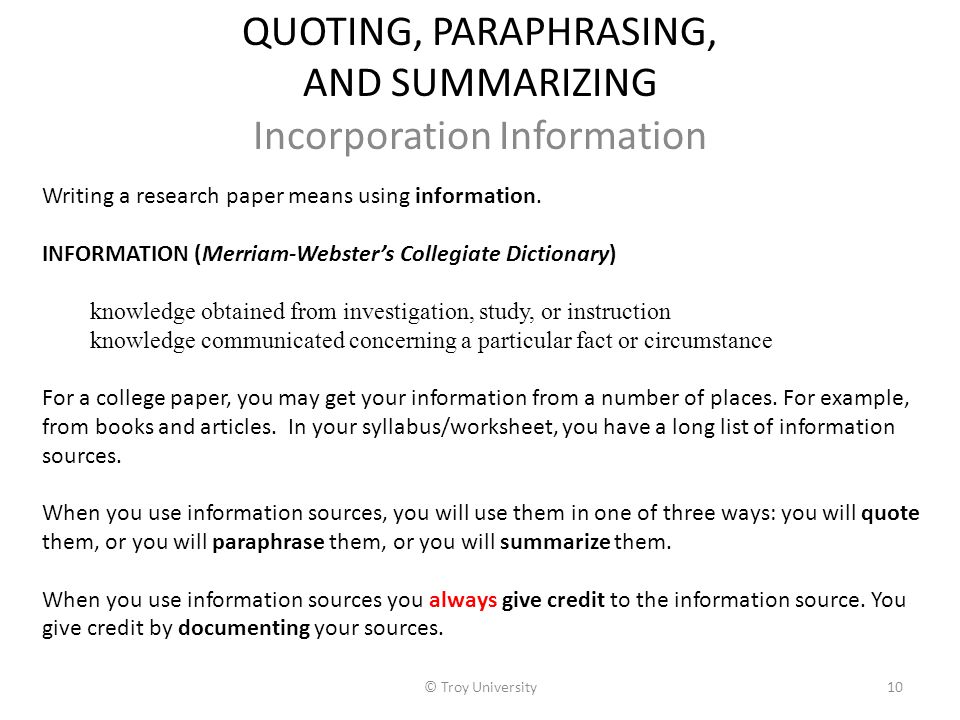 QUOTING, PARAPHRASING, AND SUMMARIZING
Incorporation Information

Writing a research paper means using information.

INFORMATION (Merriam-Webster's Collegiate Dictionary)

knowledge obtained from investigation, study, or instruction
knowledge communicated concerning a particular fact or circumstance

For a college paper, you may get your information from a number of places. For example, from books and articles. In your syllabus/worksheet, you have a long list of information sources.

When you use information sources, you will use them in one of three ways: you will quote them, or you will paraphrase them, or you will summarize them.

When you use information sources you always give credit to the information source. You give credit by documenting your sources.

© Troy University

10